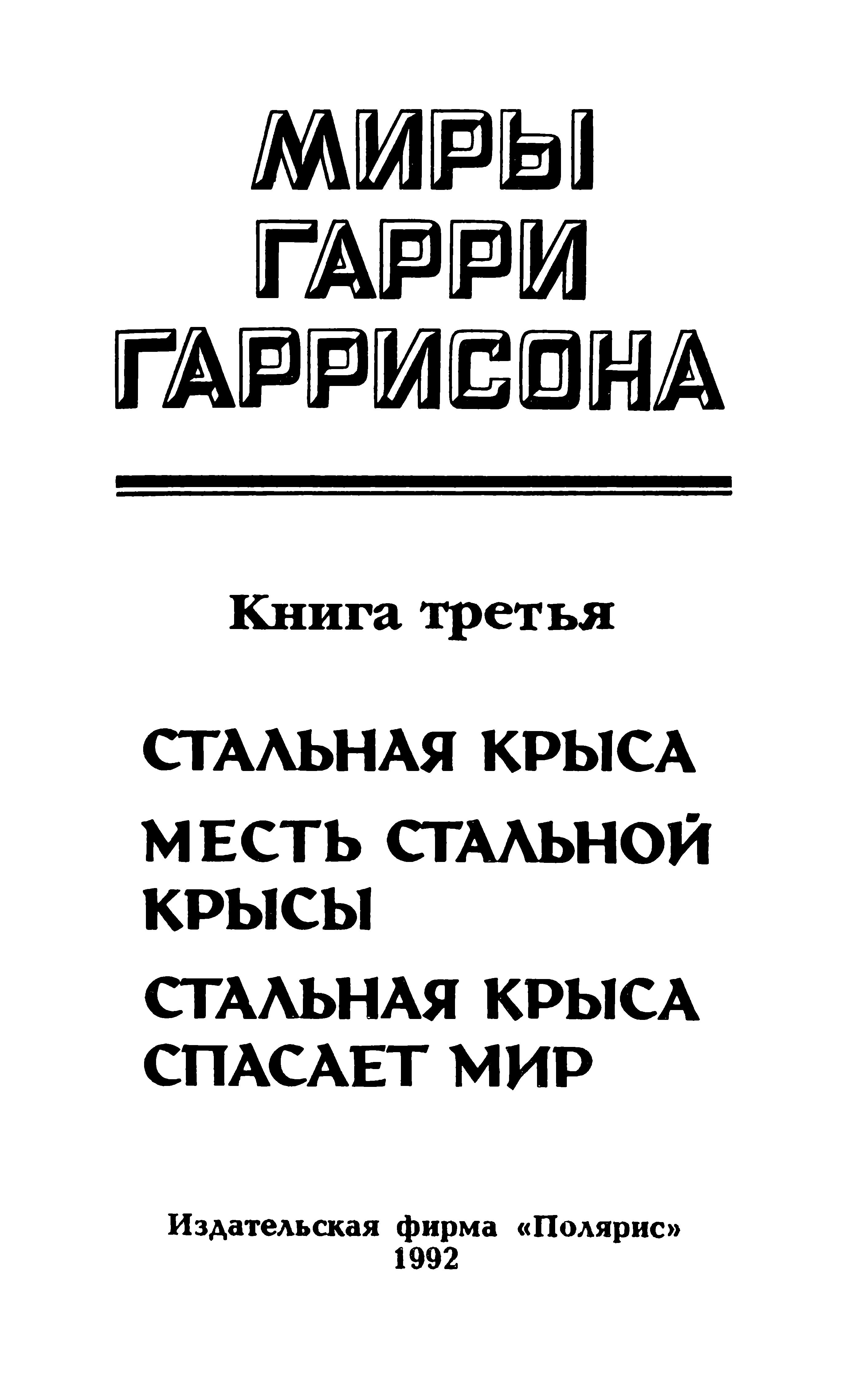 МИРЫ
ГАРРИ
ГАРРИСОНА

Книга третья

СТАЛЬНАЯ КРЫСА

МЕСТЬ СТАЛЬНОЙ КРЫСЫ

СТАЛЬНАЯ КРЫСА СПАСАЕТ МИР

Издательская фирма «Полярис»
1992